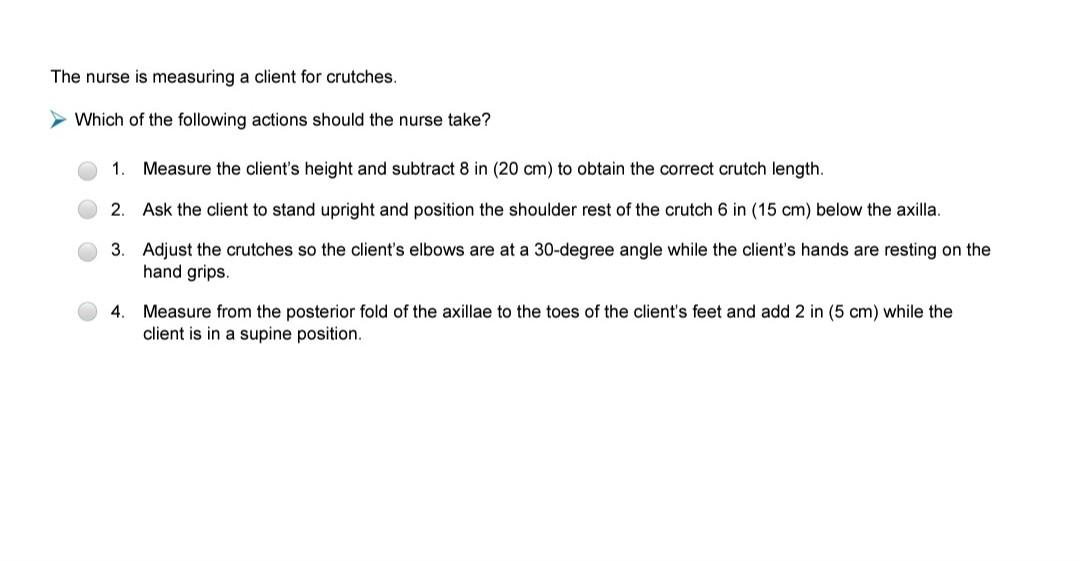 The nurse is measuring a client for crutches.

Which of the following actions should the nurse take?

1. Measure the client's height and subtract 8 in (20 cm) to obtain the correct crutch length.

2. Ask the client to stand upright and position the shoulder rest of the crutch 6 in (15 cm) below the axilla.

3. Adjust the crutches so the client's elbows are at a 30-degree angle while the client's hands are resting on the hand grips.

4. Measure from the posterior fold of the axillae to the toes of the client's feet and add 2 in (5 cm) while the client is in a supine position.